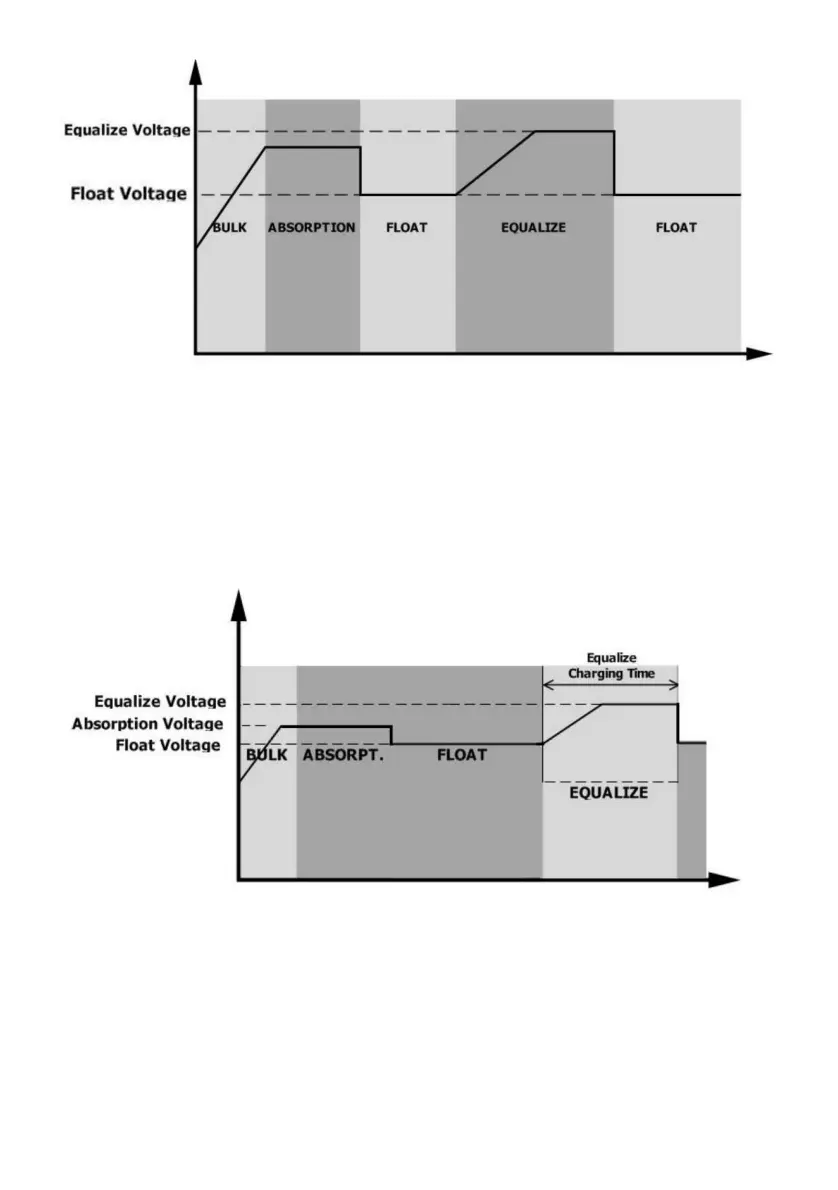 Equalize Voltage
Float Voltage
BULK
ABSORPTION
FLOAT
EQUALIZE
FLOAT

Equalize Charging Time
Equalize Voltage
Absorption Voltage
Float Voltage
BULK
ABSORPT.
FLOAT
EQUALIZE